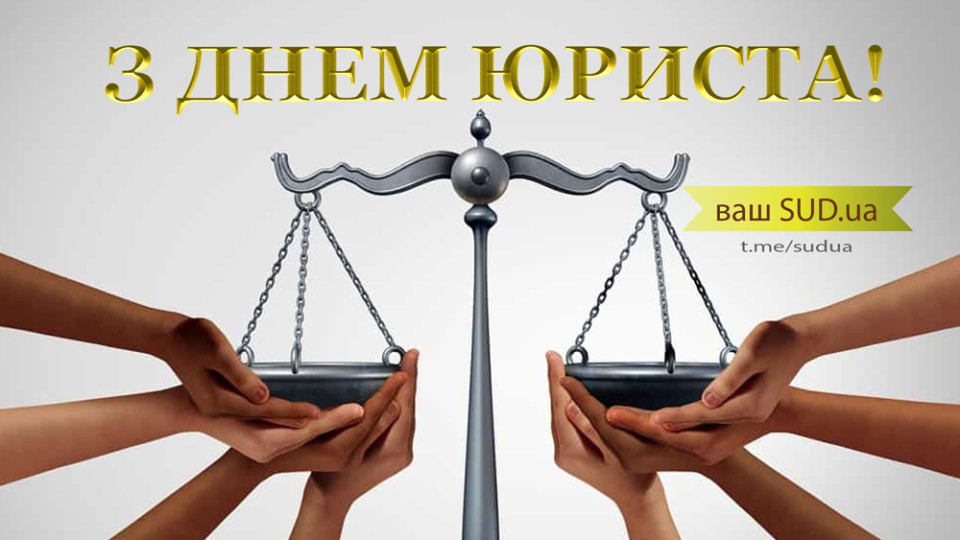 З ДНЕМ ЮРИСТА!

ваш SUD.ua
t.me/sudua